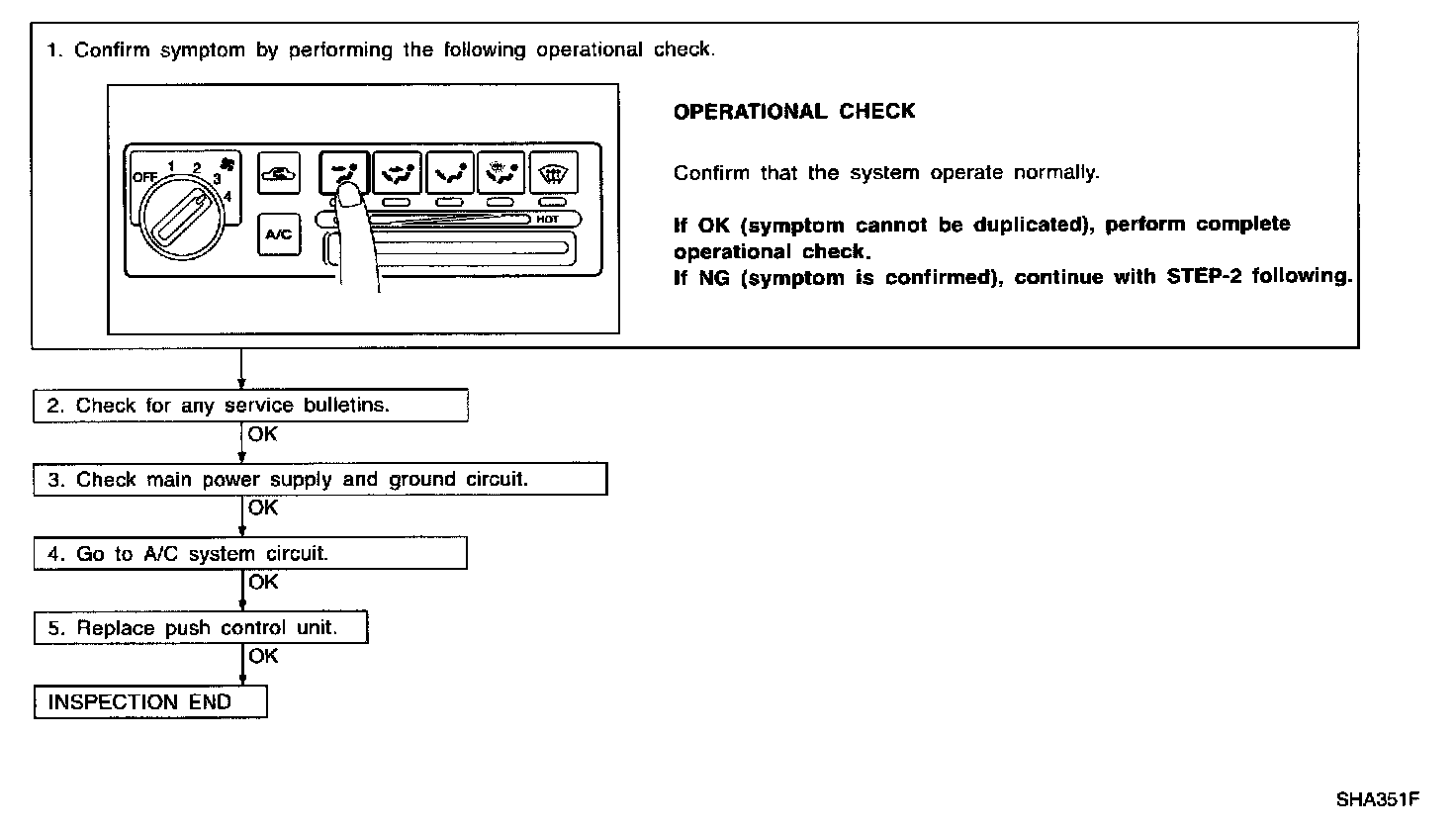 1. Confirm symptom by performing the following operational check.

OFF 1 2 3 4

A/C

HOT

OPERATIONAL CHECK

Confirm that the system operate normally.

If OK (symptom cannot be duplicated), perform complete operational check.
If NG (symptom is confirmed), continue with STEP-2 following.

2. Check for any service bulletins.

OK

3. Check main power supply and ground circuit.

OK

4. Go to A/C system circuit.

OK

5. Replace push control unit.

OK

INSPECTION END

SHA351F